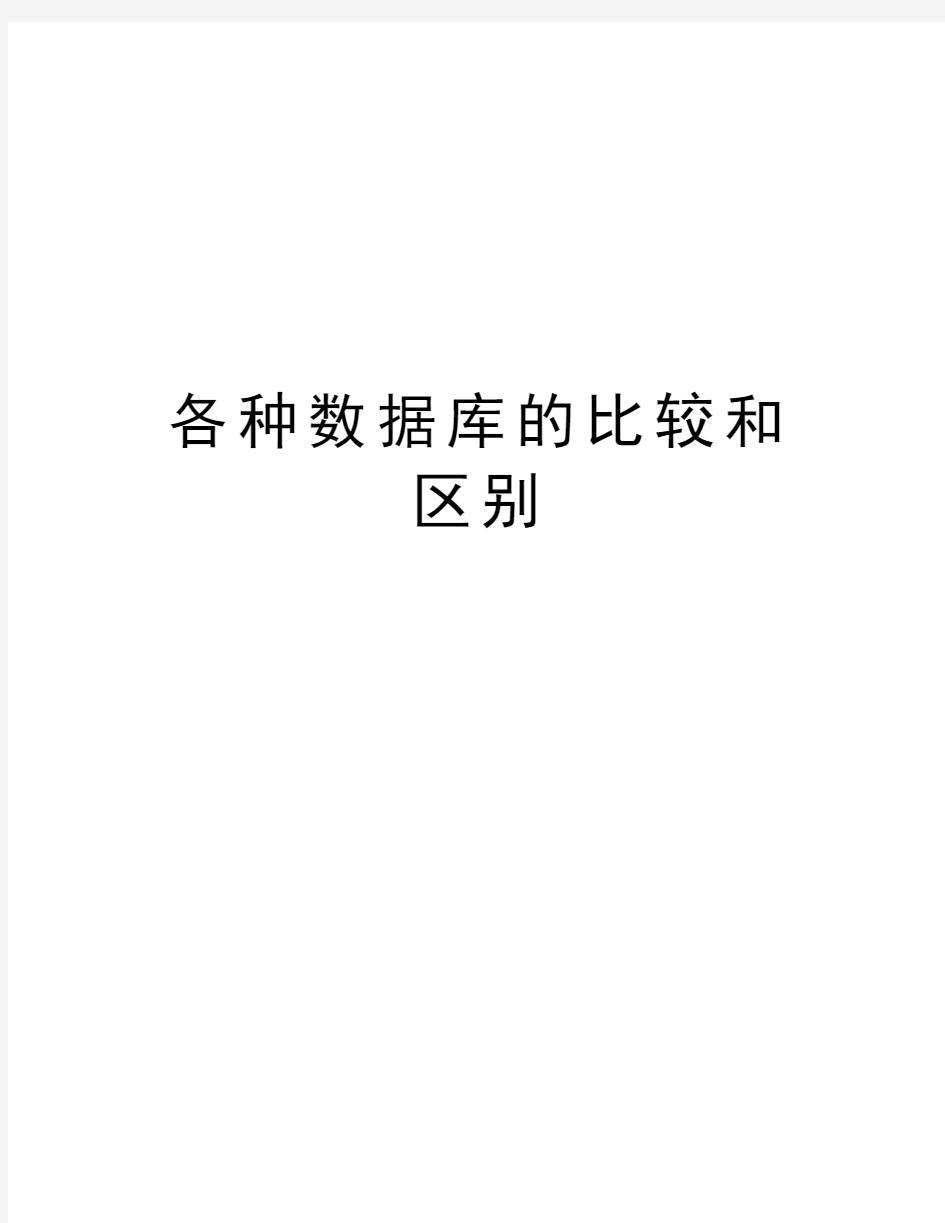 各种数据库的比较和区别